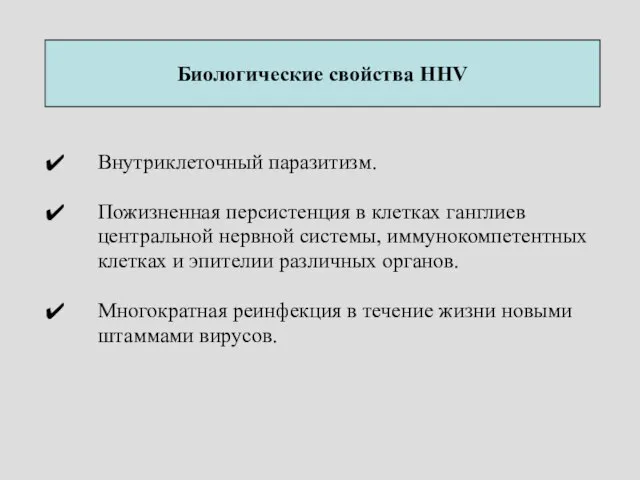 Биологические свойства HHV

✔ Внутриклеточный паразитизм.

✔ Пожизненная персистенция в клетках ганглиев центральной нервной системы, иммунокомпетентных клетках и эпителии различных органов.

✔ Многократная реинфекция в течение жизни новыми штаммами вирусов.